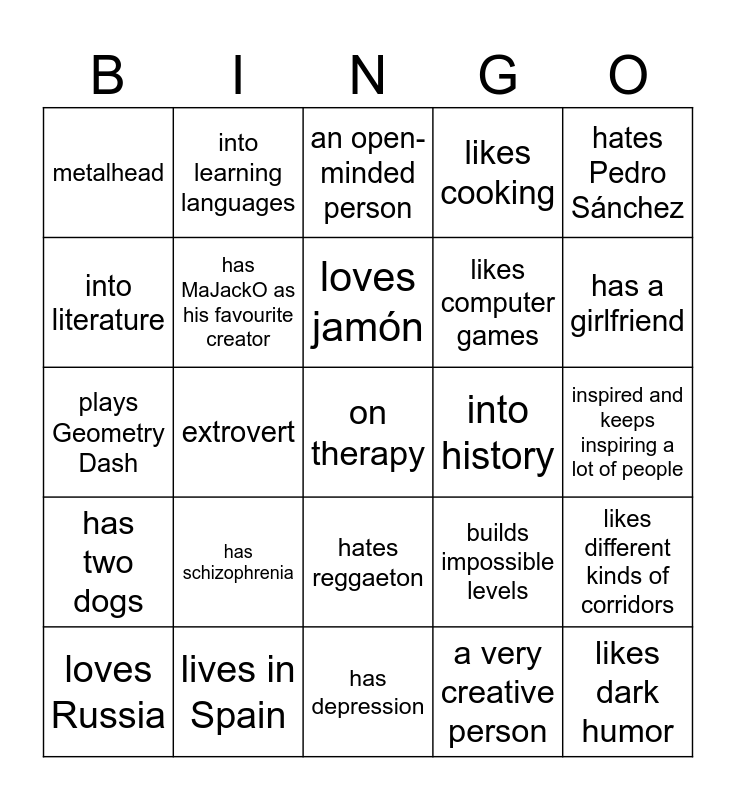 | B | I | N | G | O |
|---|---|---|---|---|
| metalhead | into learning languages | an open-minded person | likes cooking | hates Pedro Sánchez |
| into literature | has MaJackO as his favourite creator | loves jamón | likes computer games | has a girlfriend |
| plays Geometry Dash | extrovert | on therapy | into history | inspired and keeps inspiring a lot of people |
| has two dogs | has schizophrenia | hates reggaeton | builds impossible levels | likes different kinds of corridors |
| loves Russia | lives in Spain | has depression | a very creative person | likes dark humor |